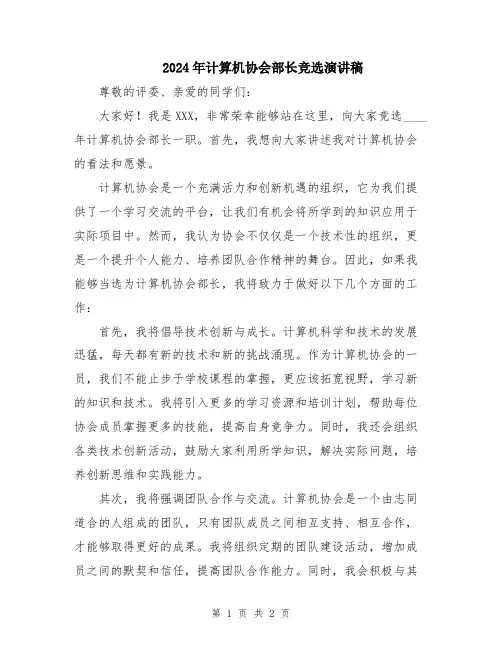 2024年计算机协会部长竞选演讲稿

尊敬的评委、亲爱的同学们：

大家好！我是XXX，非常荣幸能够站在这里，向大家竞选____年计算机协会部长一职。首先，我想向大家讲述我对计算机协会的看法和愿景。

计算机协会是一个充满活力和创新机遇的组织，它为我们提供了一个学习交流的平台，让我们有机会将所学到的知识应用于实际项目中。然而，我认为协会不仅仅是一个技术性的组织，更是一个提升个人能力、培养团队合作精神的舞台。因此，如果我能够当选为计算机协会部长，我将致力于做好以下几个方面的工作：

首先，我将倡导技术创新与成长。计算机科学和技术的发展迅猛，每天都有新的技术和新的挑战涌现。作为计算机协会的一员，我们不能止步于学校课程的掌握，更应该拓宽视野，学习新的知识和技术。我将引入更多的学习资源和培训计划，帮助每位协会成员掌握更多的技能，提高自身竞争力。同时，我还会组织各类技术创新活动，鼓励大家利用所学知识，解决实际问题，培养创新思维和实践能力。

其次，我将强调团队合作与交流。计算机协会是一个由志同道合的人组成的团队，只有团队成员之间相互支持、相互合作，才能够取得更好的成果。我将组织定期的团队建设活动，增加成员之间的默契和信任，提高团队合作能力。同时，我会积极与其

第 1 页 共 2 页